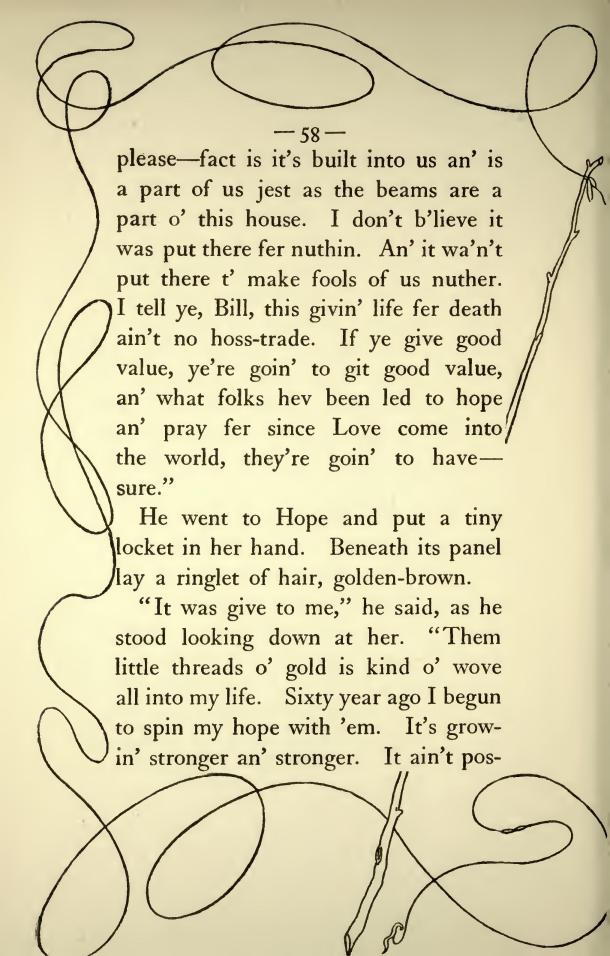 — 58 —

please—fact is it's built into us an' is a part of us jest as the beams are a part o' this house. I don't b'lieve it was put there fer nuthin. An' it wa'n't put there t' make fools of us nuther. I tell ye, Bill, this givin' life fer death ain't no hoss-trade. If ye give good value, ye're goin' to git good value, an' what folks hev been led to hope an' pray fer since Love come into the world, they're goin' to have—sure."

He went to Hope and put a tiny locket in her hand. Beneath its panel lay a ringlet of hair, golden-brown.

"It was give to me," he said, as he stood looking down at her. "Them little threads o' gold is kind o' wove all into my life. Sixty year ago I begun to spin my hope with 'em. It's growin' stronger an' stronger. It ain't pos-